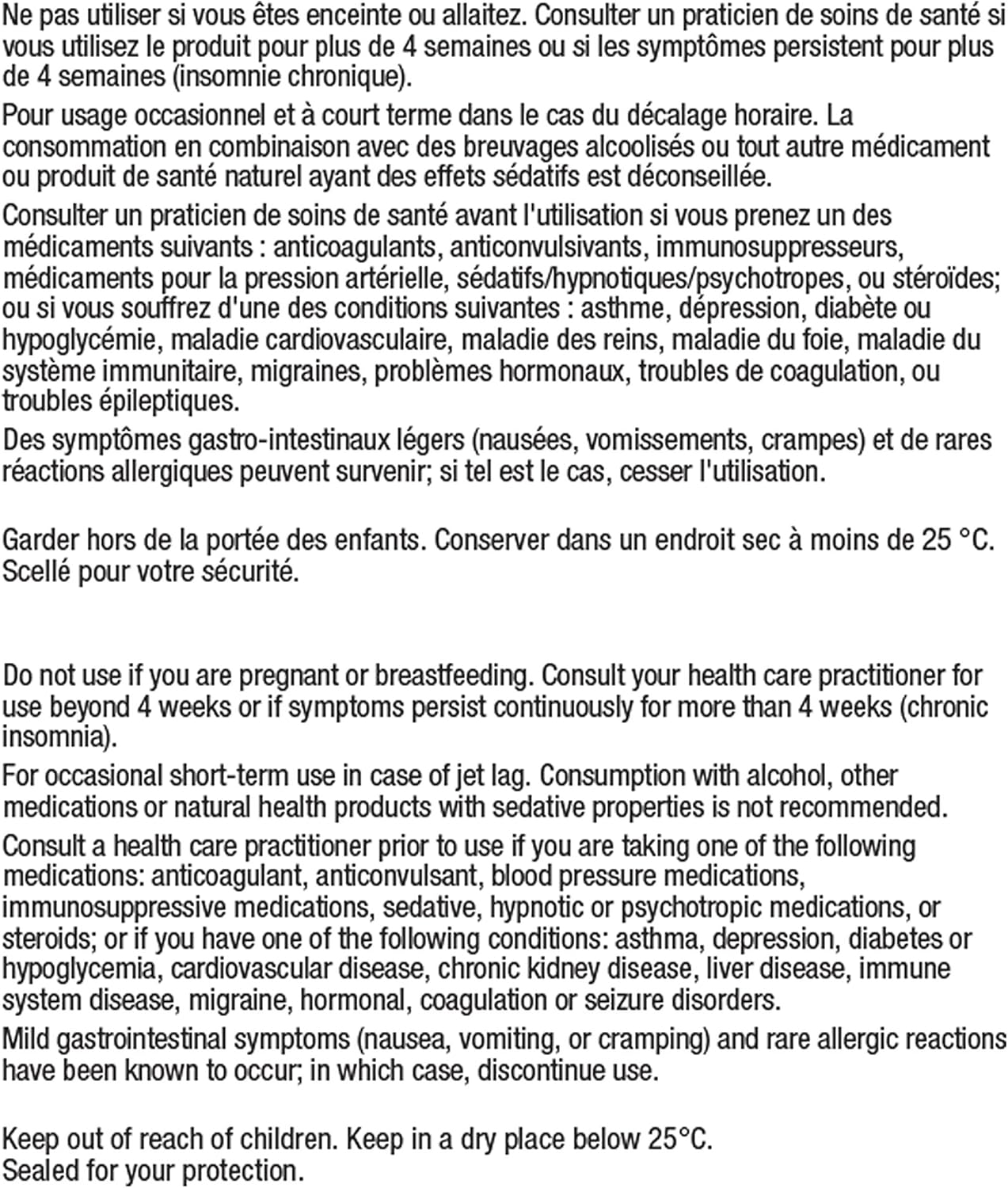 Ne pas utiliser si vous êtes enceinte ou allaitez. Consulter un praticien de soins de santé si vous utilisez le produit pour plus de 4 semaines ou si les symptômes persistent pour plus de 4 semaines (insomnie chronique).

Pour usage occasionnel et à court terme dans le cas du décalage horaire. La consommation en combinaison avec des breuvages alcoolisés ou tout autre médicament ou produit de santé naturel ayant des effets sédatifs est déconseillée.

Consulter un praticien de soins de santé avant l'utilisation si vous prenez un des médicaments suivants : anticoagulants, anticonvulsivants, immunosuppresseurs, médicaments pour la pression artérielle, sédatifs/hypnotiques/psychotropes, ou stéroïdes; ou si vous souffrez d'une des conditions suivantes : asthme, dépression, diabète ou hypoglycémie, maladie cardiovasculaire, maladie des reins, maladie du foie, maladie du système immunitaire, migraines, problèmes hormonaux, troubles de coagulation, ou troubles épileptiques.

Des symptômes gastro-intestinaux légers (nausées, vomissements, crampes) et de rares réactions allergiques peuvent survenir; si tel est le cas, cesser l'utilisation.

Garder hors de la portée des enfants. Conserver dans un endroit sec à moins de 25 °C. Scellé pour votre sécurité.

Do not use if you are pregnant or breastfeeding. Consult your health care practitioner for use beyond 4 weeks or if symptoms persist continuously for more than 4 weeks (chronic insomnia).

For occasional short-term use in case of jet lag. Consumption with alcohol, other medications or natural health products with sedative properties is not recommended.

Consult a health care practitioner prior to use if you are taking one of the following medications: anticoagulant, anticonvulsant, blood pressure medications, immunosuppressive medications, sedative, hypnotic or psychotropic medications, or steroids; or if you have one of the following conditions: asthma, depression, diabetes or hypoglycemia, cardiovascular disease, chronic kidney disease, liver disease, immune system disease, migraine, hormonal, coagulation or seizure disorders.

Mild gastrointestinal symptoms (nausea, vomiting, or cramping) and rare allergic reactions have been known to occur; in which case, discontinue use.

Keep out of reach of children. Keep in a dry place below 25°C.
Sealed for your protection.